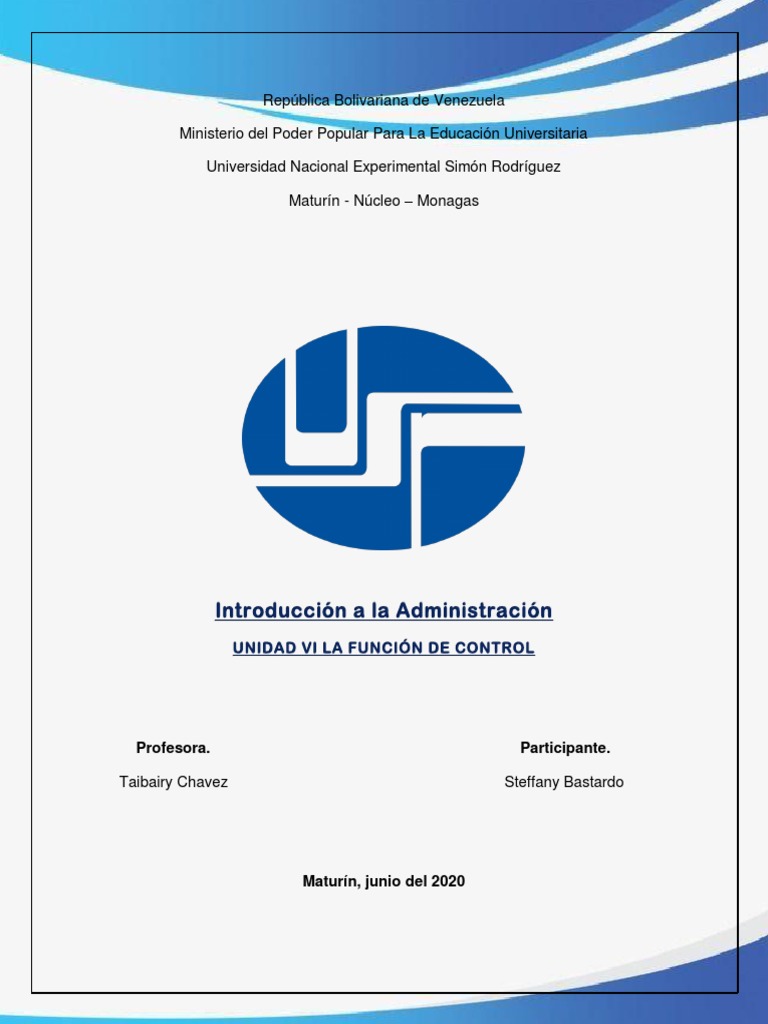 República Bolivariana de Venezuela

Ministerio del Poder Popular Para La Educación Universitaria

Universidad Nacional Experimental Simón Rodríguez

Maturín - Núcleo – Monagas

Introducción a la Administración

UNIDAD VI LA FUNCIÓN DE CONTROL

Profesora.

Taibairy Chavez

Participante.

Steffany Bastardo

Maturín, junio del 2020